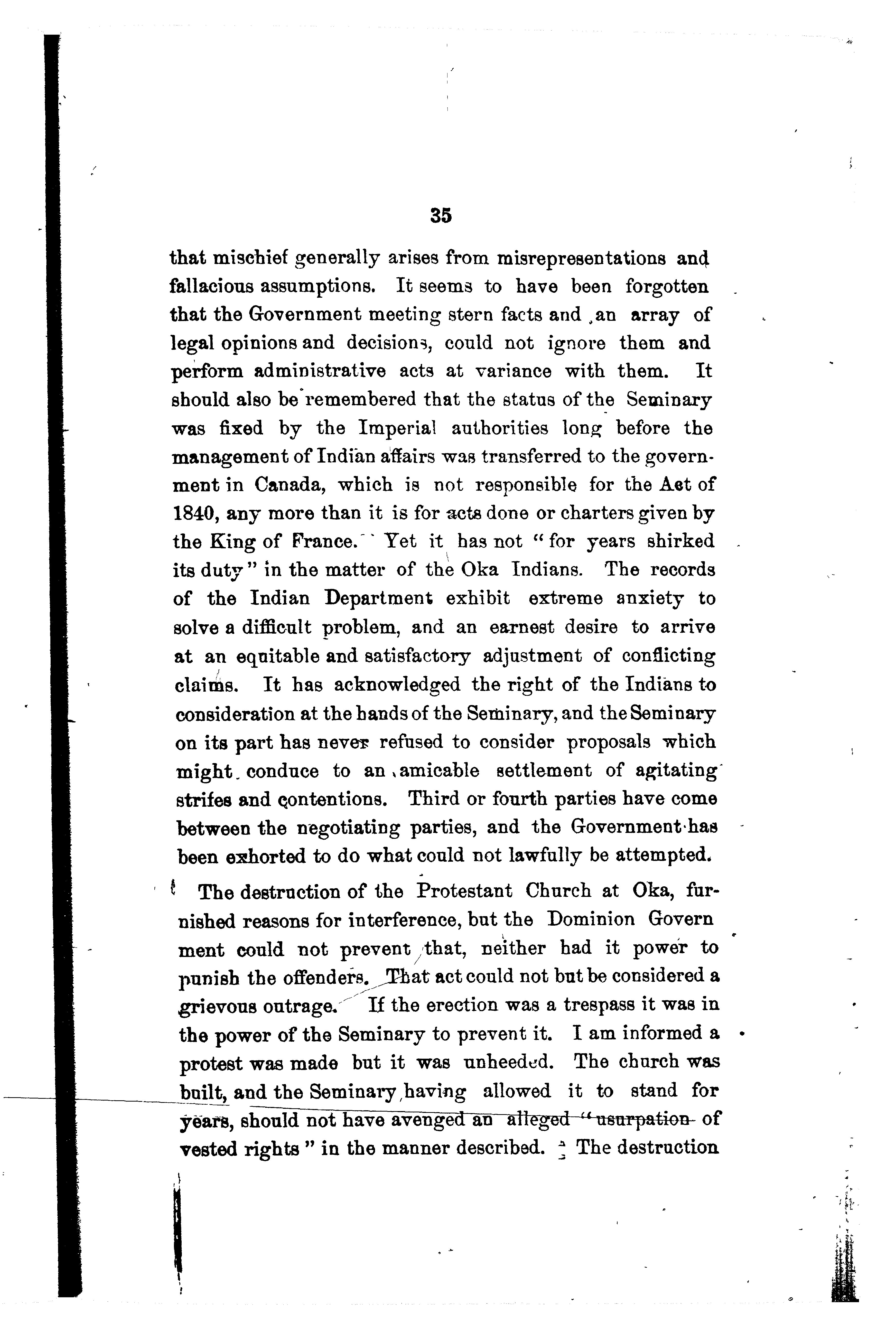 35

that mischief generally arises from misrepresentations and fallacious assumptions. It seems to have been forgotten that the Government meeting stern facts and an array of legal opinions and decisions, could not ignore them and perform administrative acts at variance with them. It should also be remembered that the status of the Seminary was fixed by the Imperial authorities long before the management of Indian affairs was transferred to the government in Canada, which is not responsible for the Act of 1840, any more than it is for acts done or charters given by the King of France. Yet it has not "for years shirked its duty" in the matter of the Oka Indians. The records of the Indian Department exhibit extreme anxiety to solve a difficult problem, and an earnest desire to arrive at an equitable and satisfactory adjustment of conflicting claims. It has acknowledged the right of the Indians to consideration at the hands of the Seminary, and the Seminary on its part has never refused to consider proposals which might conduce to an amicable settlement of agitating strifes and contentions. Third or fourth parties have come between the negotiating parties, and the Government has been exhorted to do what could not lawfully be attempted.

The destruction of the Protestant Church at Oka, furnished reasons for interference, but the Dominion Govern ment could not prevent that, neither had it power to punish the offenders. That act could not but be considered a grievous outrage. If the erection was a trespass it was in the power of the Seminary to prevent it. I am informed a protest was made but it was unheeded. The church was built, and the Seminary having allowed it to stand for years, should not have avenged an alleged "usurpation of vested rights" in the manner described. The destruction